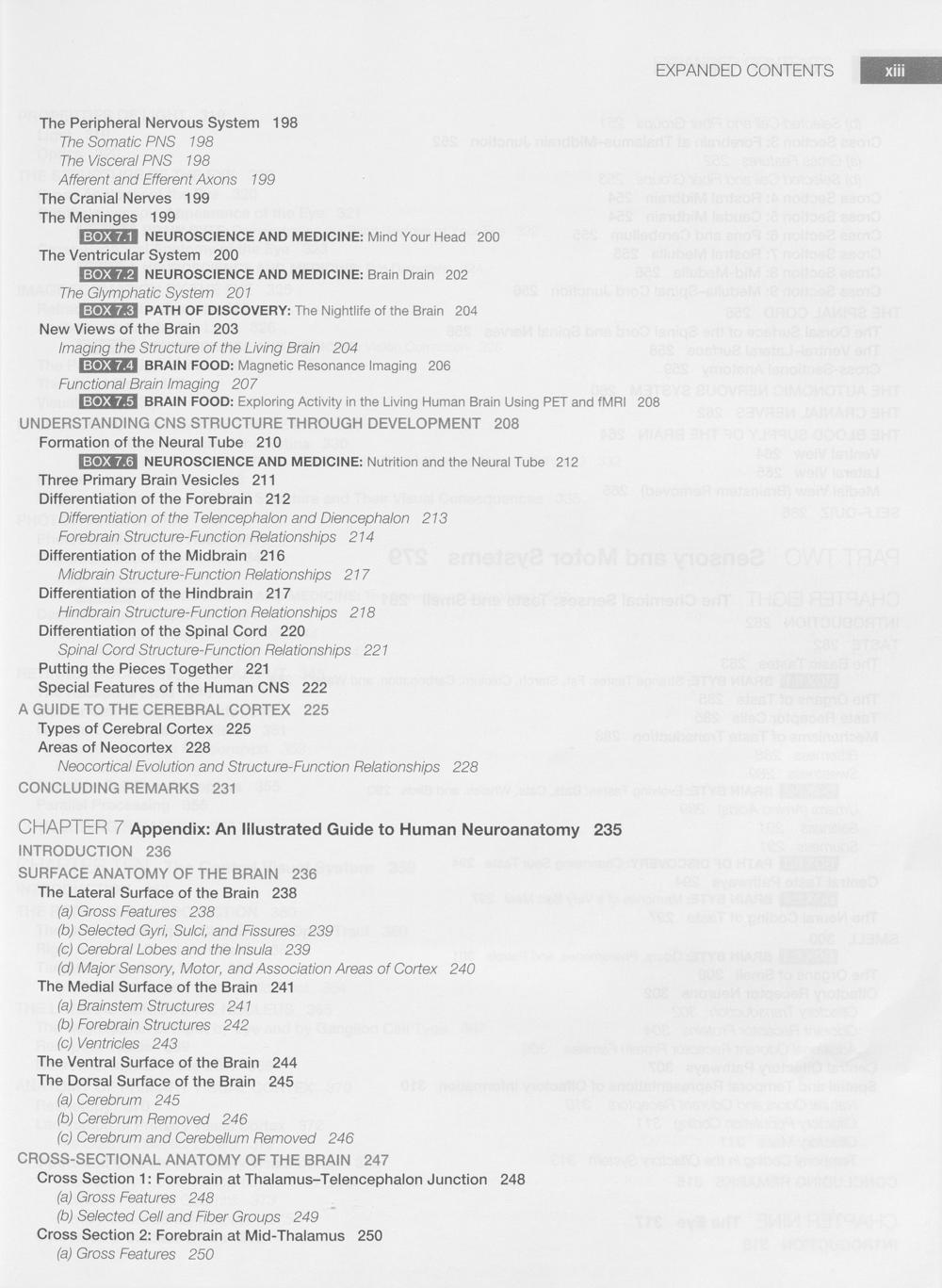 EXPANDED CONTENTS xiii

The Peripheral Nervous System 198
The Somatic PNS 198
The Visceral PNS 198
Afferent and Efferent Axons 199
The Cranial Nerves 199
The Meninges 199
BOX 7.1 NEUROSCIENCE AND MEDICINE: Mind Your Head 200
The Ventricular System 200
BOX 7.2 NEUROSCIENCE AND MEDICINE: Brain Drain 202
The Glymphatic System 201
BOX 7.3 PATH OF DISCOVERY: The Nightlife of the Brain 204
New Views of the Brain 203
Imaging the Structure of the Living Brain 204
BOX 7.4 BRAIN FOOD: Magnetic Resonance Imaging 206
Functional Brain Imaging 207
BOX 7.5 BRAIN FOOD: Exploring Activity in the Living Human Brain Using PET and fMRI 208
UNDERSTANDING CNS STRUCTURE THROUGH DEVELOPMENT 208
Formation of the Neural Tube 210
BOX 7.6 NEUROSCIENCE AND MEDICINE: Nutrition and the Neural Tube 212
Three Primary Brain Vesicles 211
Differentiation of the Forebrain 212
Differentiation of the Telencephalon and Diencephalon 213
Forebrain Structure-Function Relationships 214
Differentiation of the Midbrain 216
Midbrain Structure-Function Relationships 217
Differentiation of the Hindbrain 217
Hindbrain Structure-Function Relationships 218
Differentiation of the Spinal Cord 220
Spinal Cord Structure-Function Relationships 221
Putting the Pieces Together 221
Special Features of the Human CNS 222
A GUIDE TO THE CEREBRAL CORTEX 225
Types of Cerebral Cortex 225
Areas of Neocortex 228
Neocortical Evolution and Structure-Function Relationships 228
CONCLUDING REMARKS 231

CHAPTER 7 Appendix: An Illustrated Guide to Human Neuroanatomy 235
INTRODUCTION 236
SURFACE ANATOMY OF THE BRAIN 236
The Lateral Surface of the Brain 238
(a) Gross Features 238
(b) Selected Gyri, Sulci, and Fissures 239
(c) Cerebral Lobes and the Insula 239
(d) Major Sensory, Motor, and Association Areas of Cortex 240
The Medial Surface of the Brain 241
(a) Brainstem Structures 241
(b) Forebrain Structures 242
(c) Ventricles 243
The Ventral Surface of the Brain 244
The Dorsal Surface of the Brain 245
(a) Cerebrum 245
(b) Cerebrum Removed 246
(c) Cerebrum and Cerebellum Removed 246
CROSS-SECTIONAL ANATOMY OF THE BRAIN 247
Cross Section 1: Forebrain at Thalamus–Telencephalon Junction 248
(a) Gross Features 248
(b) Selected Cell and Fiber Groups 249
Cross Section 2: Forebrain at Mid-Thalamus 250
(a) Gross Features 250